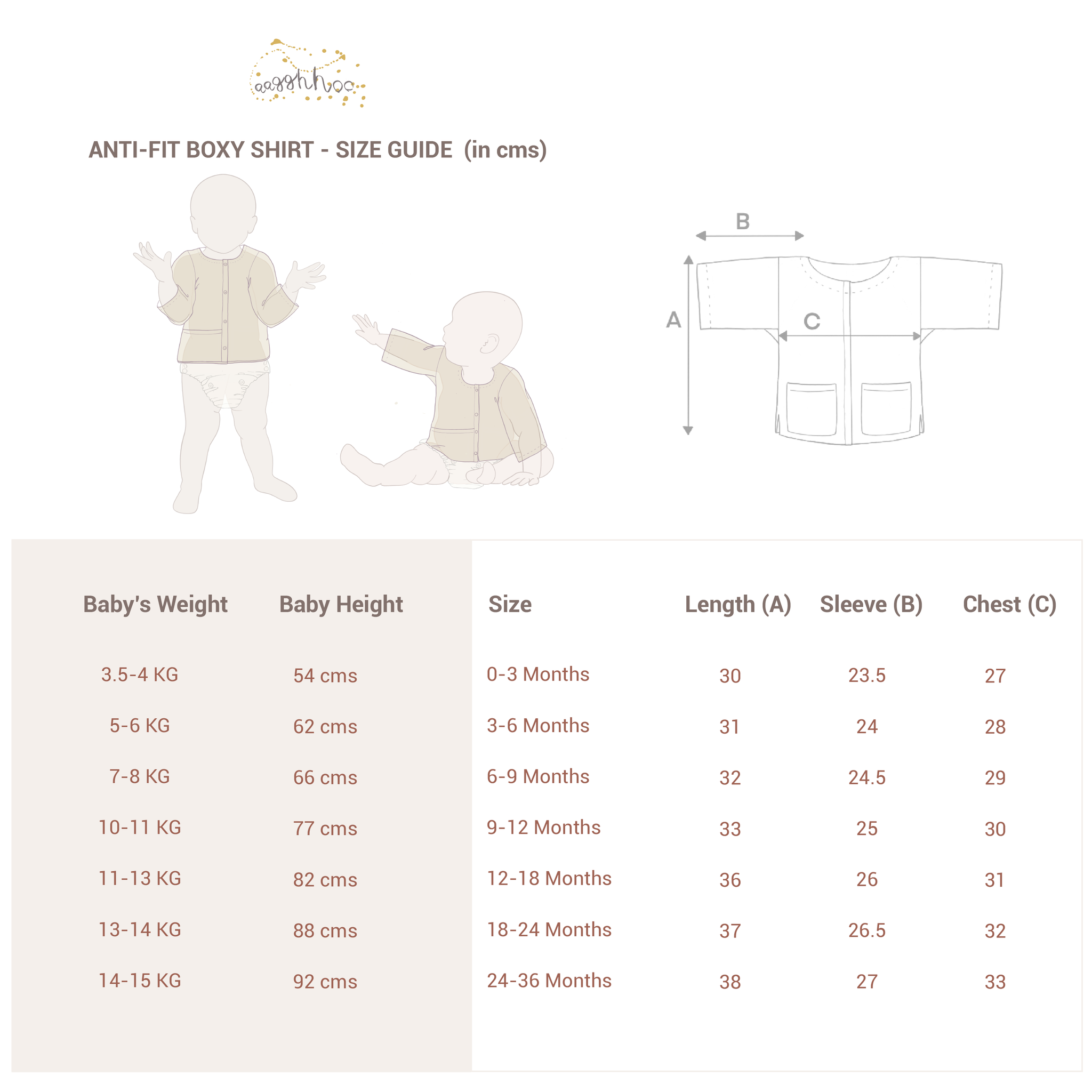 aagghhoo

ANTI-FIT BOXY SHIRT - SIZE GUIDE (in cms)

B
A
C

| Baby's Weight | Baby Height | Size | Length (A) | Sleeve (B) | Chest (C) |
|---|---|---|---|---|---|
| 3.5-4 KG | 54 cms | 0-3 Months | 30 | 23.5 | 27 |
| 5-6 KG | 62 cms | 3-6 Months | 31 | 24 | 28 |
| 7-8 KG | 66 cms | 6-9 Months | 32 | 24.5 | 29 |
| 10-11 KG | 77 cms | 9-12 Months | 33 | 25 | 30 |
| 11-13 KG | 82 cms | 12-18 Months | 36 | 26 | 31 |
| 13-14 KG | 88 cms | 18-24 Months | 37 | 26.5 | 32 |
| 14-15 KG | 92 cms | 24-36 Months | 38 | 27 | 33 |